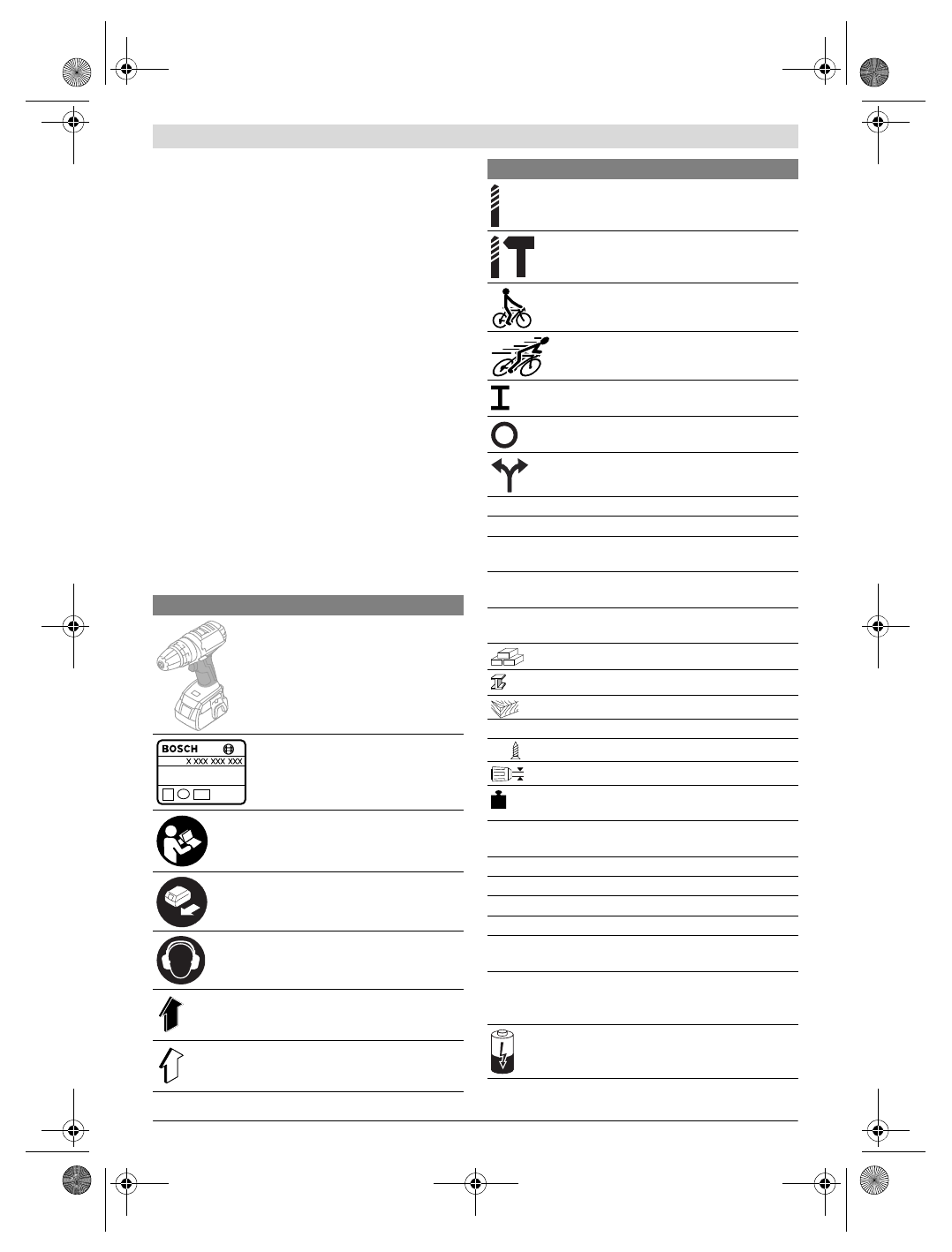 BOSCH
X XXX XXX XXX